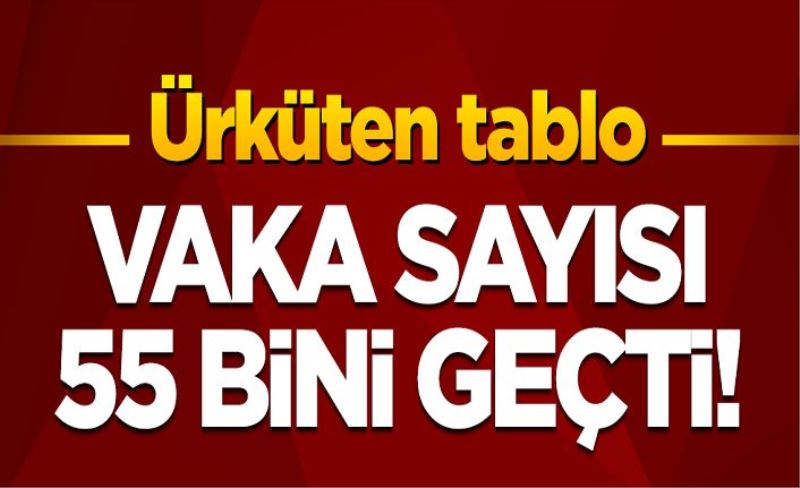 Ürküten tablo

VAKA SAYISI 55 BİNİ GEÇTİ!